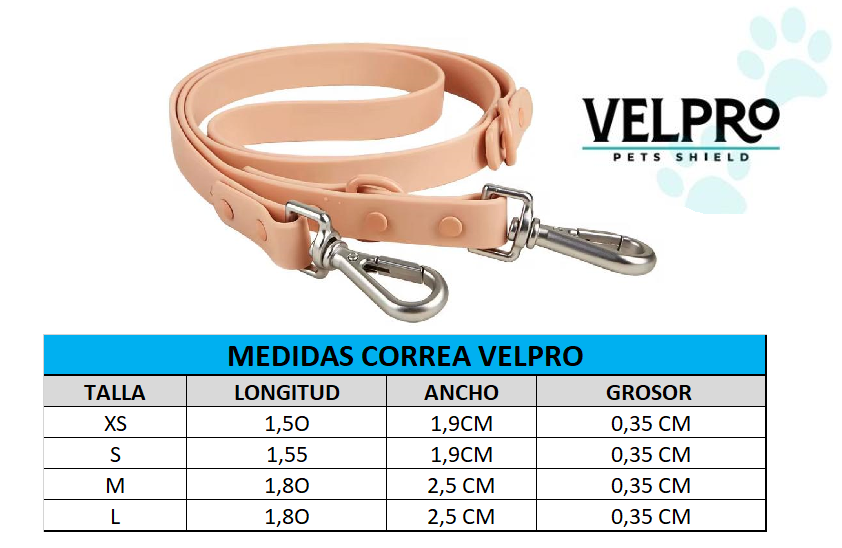 VELPRO
PETS SHIELD

| MEDIDAS CORREA VELPRO | | | |
|---|---|---|---|
| TALLA | LONGITUD | ANCHO | GROSOR |
| XS | 1,5O | 1,9CM | 0,35 CM |
| S | 1,55 | 1,9CM | 0,35 CM |
| M | 1,8O | 2,5 CM | 0,35 CM |
| L | 1,8O | 2,5 CM | 0,35 CM |